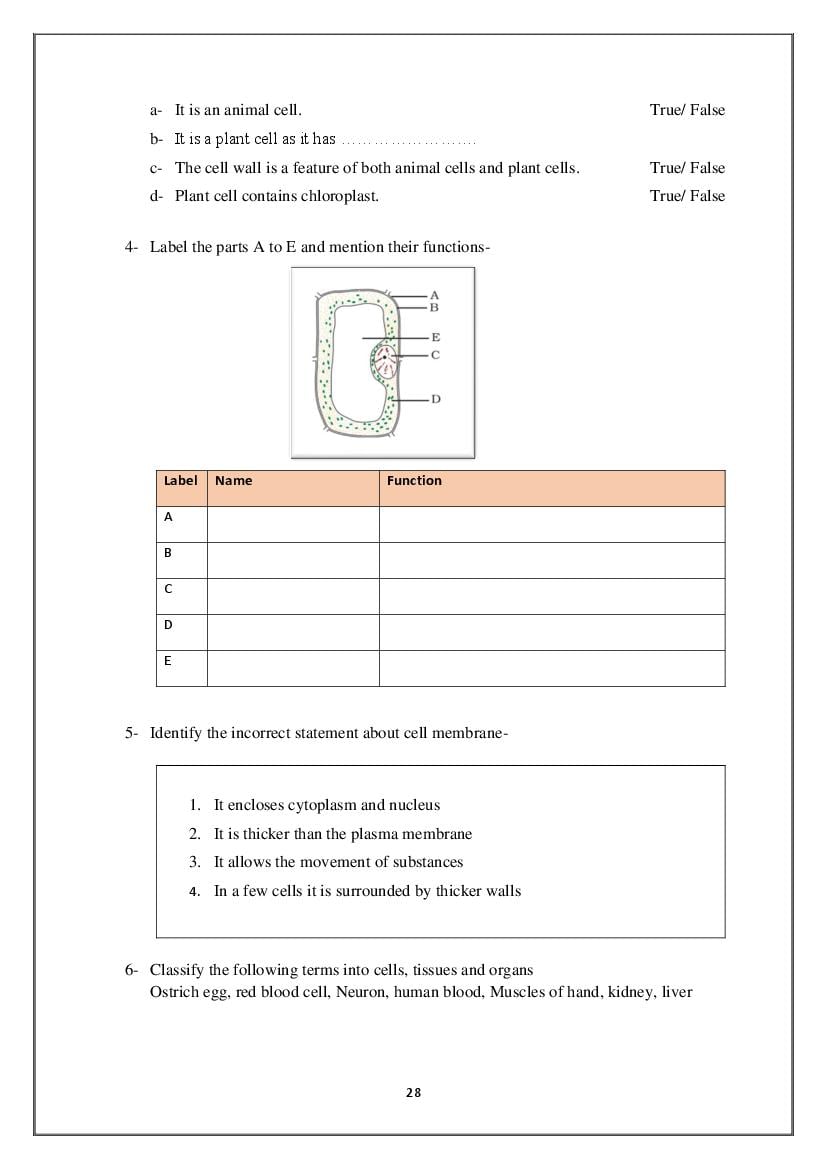 a- It is an animal cell. True/ False

b- It is a plant cell as it has ……………………

c- The cell wall is a feature of both animal cells and plant cells. True/ False

d- Plant cell contains chloroplast. True/ False

4- Label the parts A to E and mention their functions-

A
B
E
C
D

| Label | Name | Function |
|---|---|---|
| A | | |
| B | | |
| C | | |
| D | | |
| E | | |

5- Identify the incorrect statement about cell membrane-

1. It encloses cytoplasm and nucleus
2. It is thicker than the plasma membrane
3. It allows the movement of substances
4. In a few cells it is surrounded by thicker walls

6- Classify the following terms into cells, tissues and organs
Ostrich egg, red blood cell, Neuron, human blood, Muscles of hand, kidney, liver

28